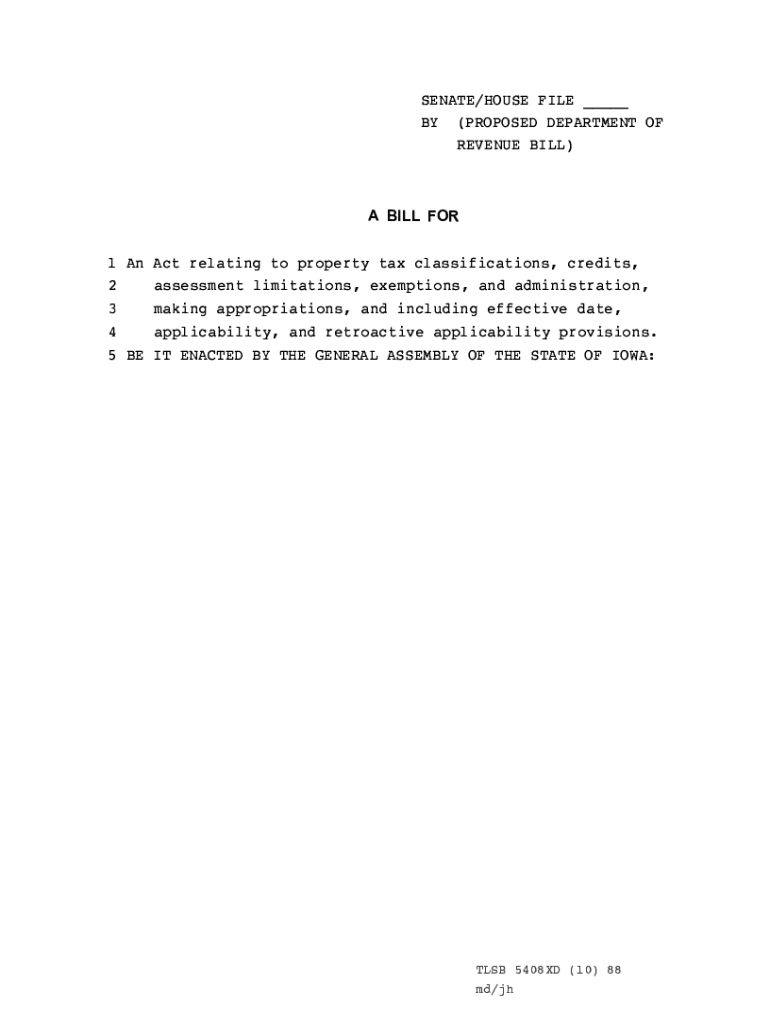 SENATE/HOUSE FILE _____
BY (PROPOSED DEPARTMENT OF REVENUE BILL)

A BILL FOR

1 An Act relating to property tax classifications, credits,
2 assessment limitations, exemptions, and administration,
3 making appropriations, and including effective date,
4 applicability, and retroactive applicability provisions.
5 BE IT ENACTED BY THE GENERAL ASSEMBLY OF THE STATE OF IOWA:

TLSB 5408XD (10) 88
md/jh